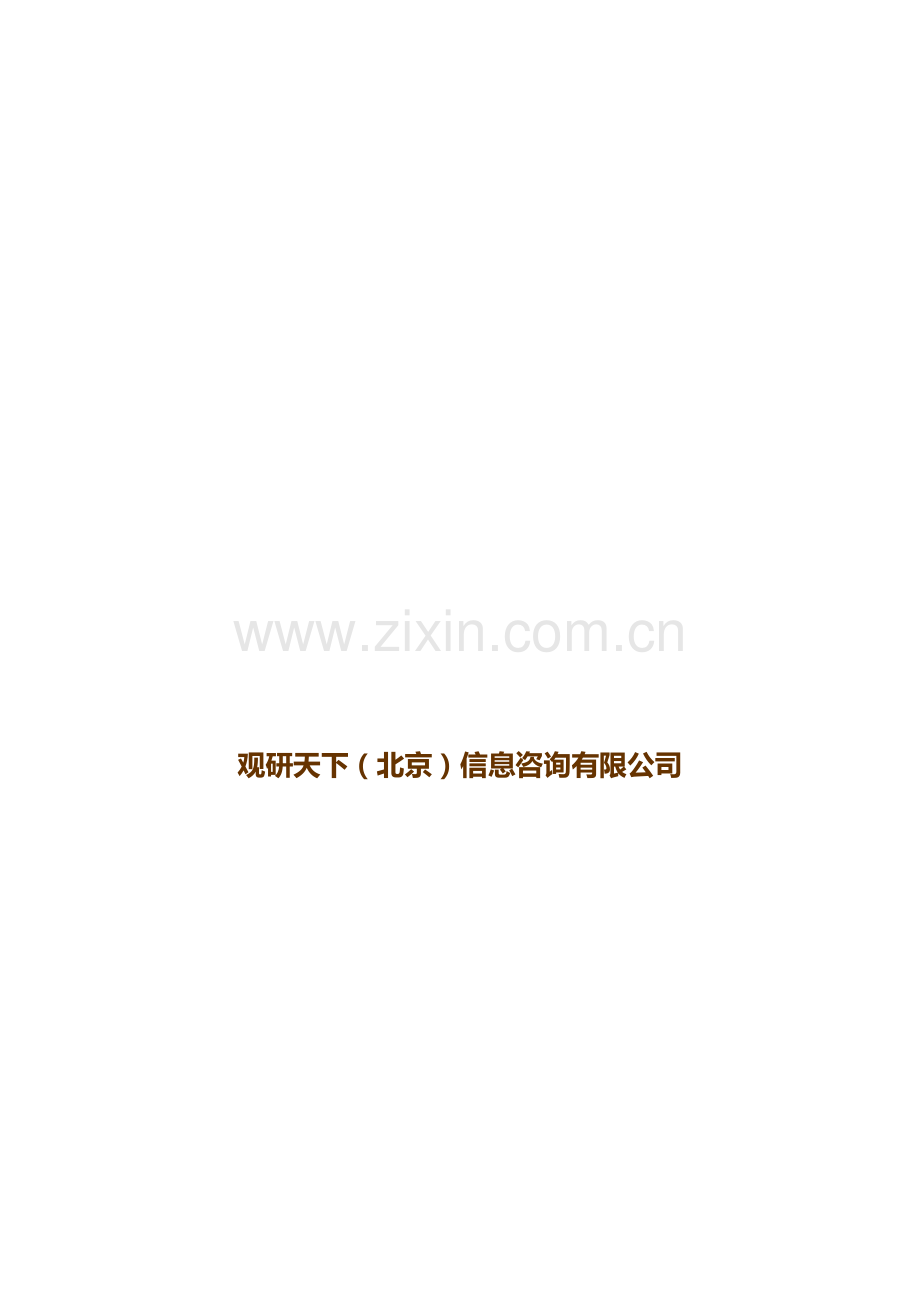 www.zixin.com.cn

观研天下（北京）信息咨询有限公司